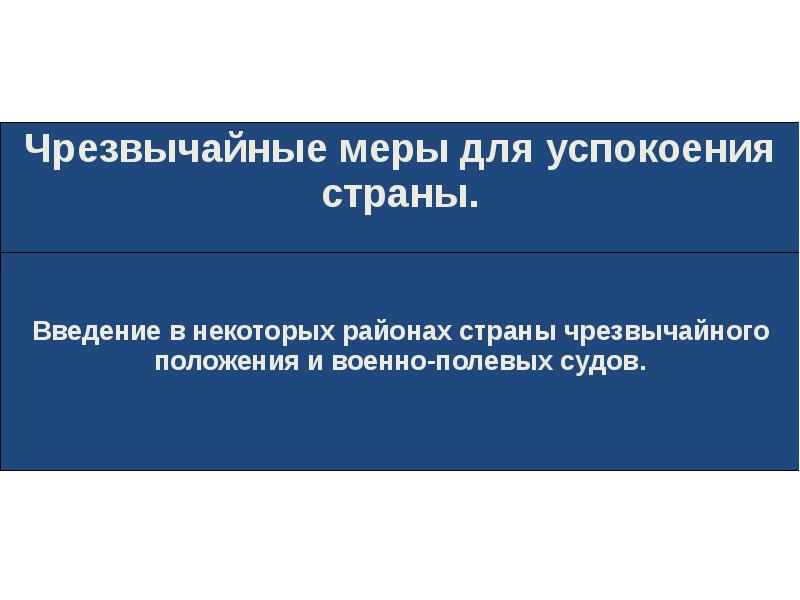 Чрезвычайные меры для успокоения страны.

Введение в некоторых районах страны чрезвычайного положения и военно-полевых судов.